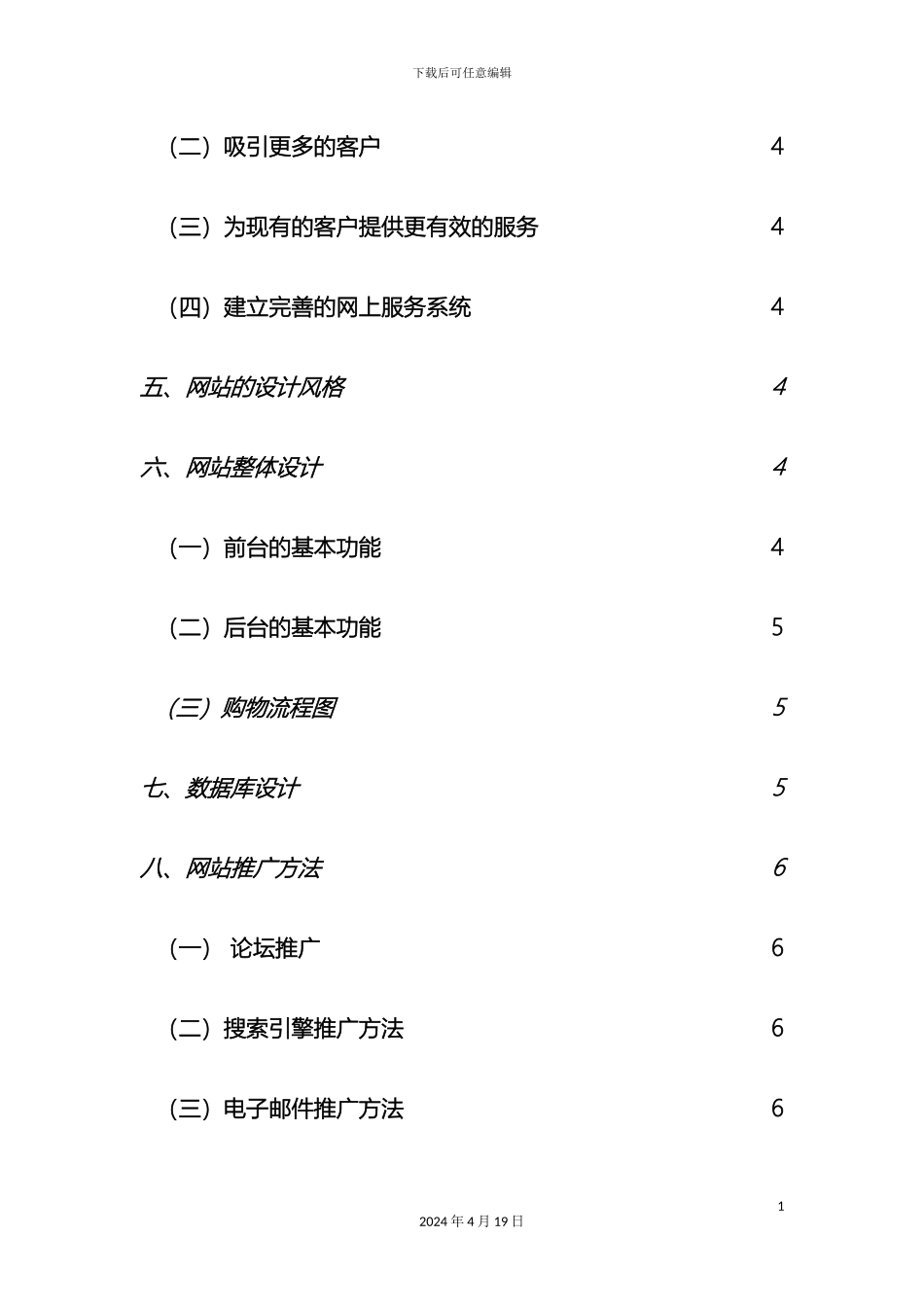 下载后可任意编辑

（二）吸引更多的客户 4

（三）为现有的客户提供更有效的服务 4

（四）建立完善的网上服务系统 4

五、网站的设计风格 4

六、网站整体设计 4

（一）前台的基本功能 4

（二）后台的基本功能 5

（三）购物流程图 5

七、数据库设计 5

八、网站推广方法 6

（一） 论坛推广 6

（二）搜索引擎推广方法 6

（三）电子邮件推广方法 6

1

2024 年 4 月 19 日